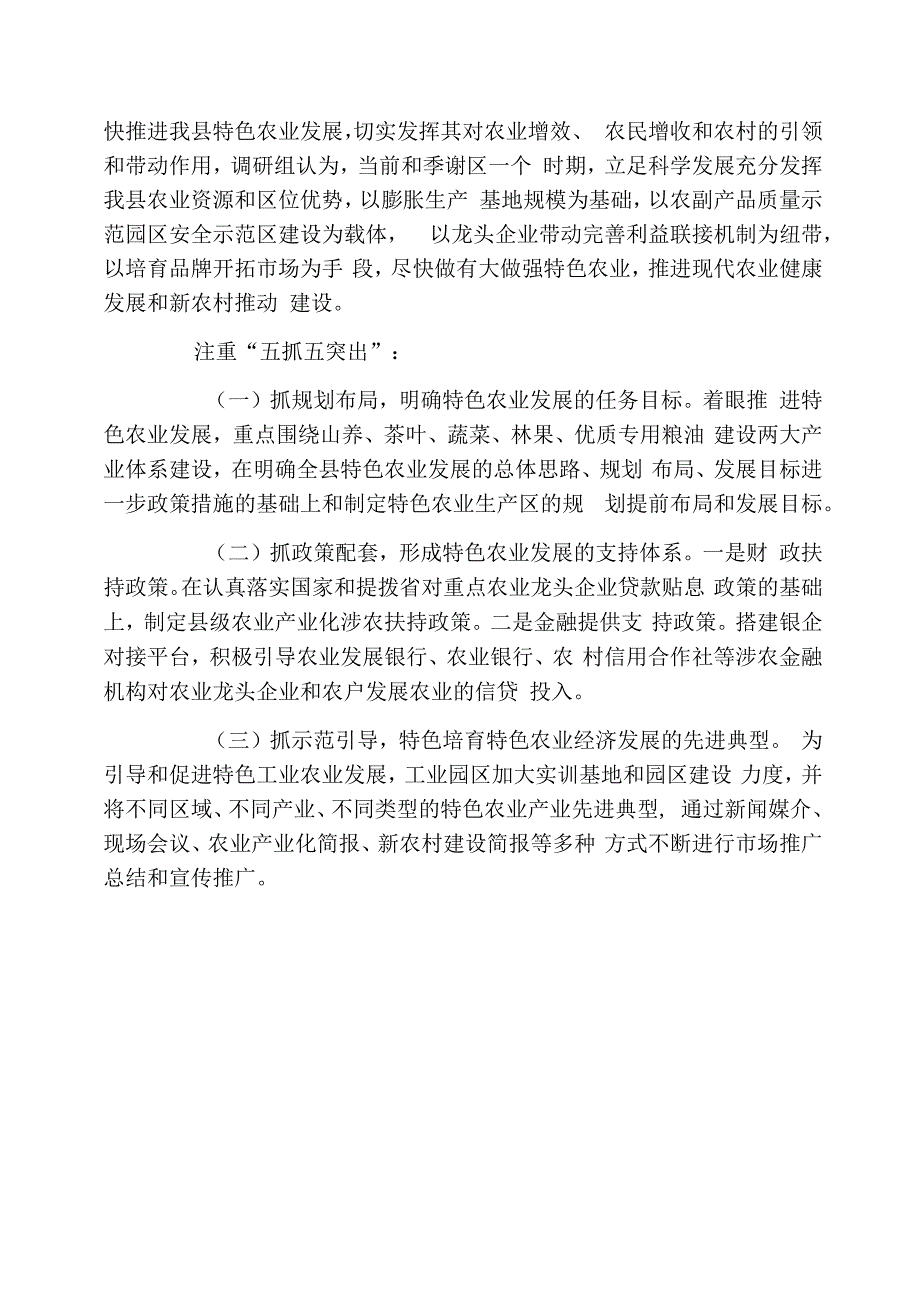 快推进我县特色农业发展，切实发挥其对农业增效、 农民增收和农村的引领和带动作用，调研组认为，当前和季谢区一个 时期，立足科学发展充分发挥我县农业资源和区位优势，以膨胀生产 基地规模为基础，以农副产品质量示范园区安全示范区建设为载体， 以龙头企业带动完善利益联接机制为纽带，以培育品牌开拓市场为手 段，尽快做有大做强特色农业，推进现代农业健康发展和新农村推动 建设。

注重“五抓五突出”：

（一）抓规划布局，明确特色农业发展的任务目标。着眼推 进特色农业发展，重点围绕山养、茶叶、蔬菜、林果、优质专用粮油 建设两大产业体系建设，在明确全县特色农业发展的总体思路、规划 布局、发展目标进一步政策措施的基础上和制定特色农业生产区的规 划提前布局和发展目标。

（二）抓政策配套，形成特色农业发展的支持体系。一是财 政扶持政策。在认真落实国家和提拨省对重点农业龙头企业贷款贴息 政策的基础上，制定县级农业产业化涉农扶持政策。二是金融提供支 持政策。搭建银企对接平台，积极引导农业发展银行、农业银行、农 村信用合作社等涉农金融机构对农业龙头企业和农户发展农业的信贷 投入。

（三）抓示范引导，特色培育特色农业经济发展的先进典型。 为引导和促进特色工业农业发展，工业园区加大实训基地和园区建设 力度，并将不同区域、不同产业、不同类型的特色农业产业先进典型， 通过新闻媒介、现场会议、农业产业化简报、新农村建设简报等多种 方式不断进行市场推广总结和宣传推广。